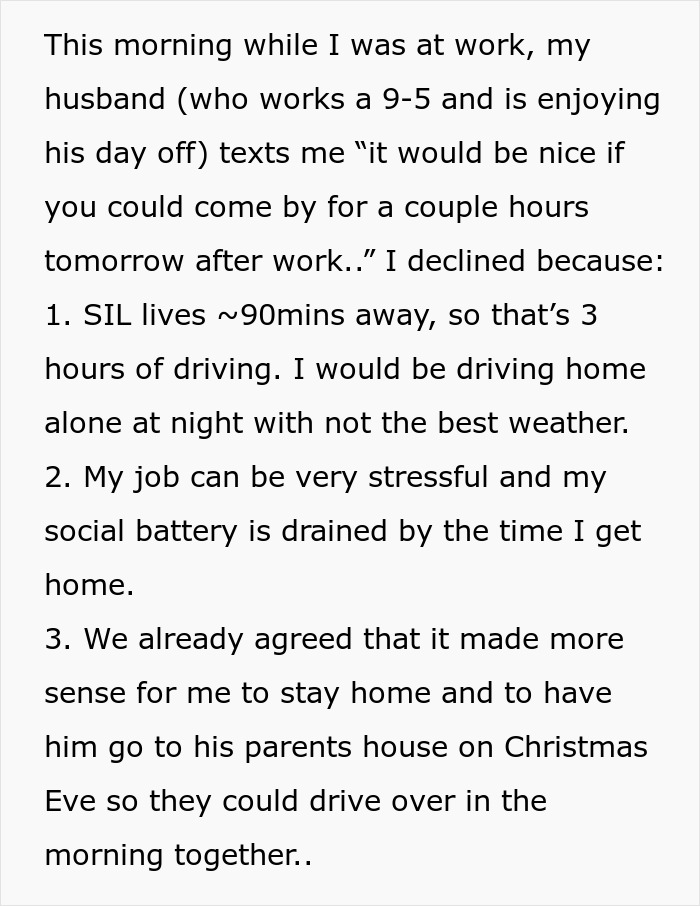 This morning while I was at work, my husband (who works a 9-5 and is enjoying his day off) texts me “it would be nice if you could come by for a couple hours tomorrow after work..” I declined because:
1. SIL lives ~90mins away, so that’s 3 hours of driving. I would be driving home alone at night with not the best weather.
2. My job can be very stressful and my social battery is drained by the time I get home.
3. We already agreed that it made more sense for me to stay home and to have him go to his parents house on Christmas Eve so they could drive over in the morning together..